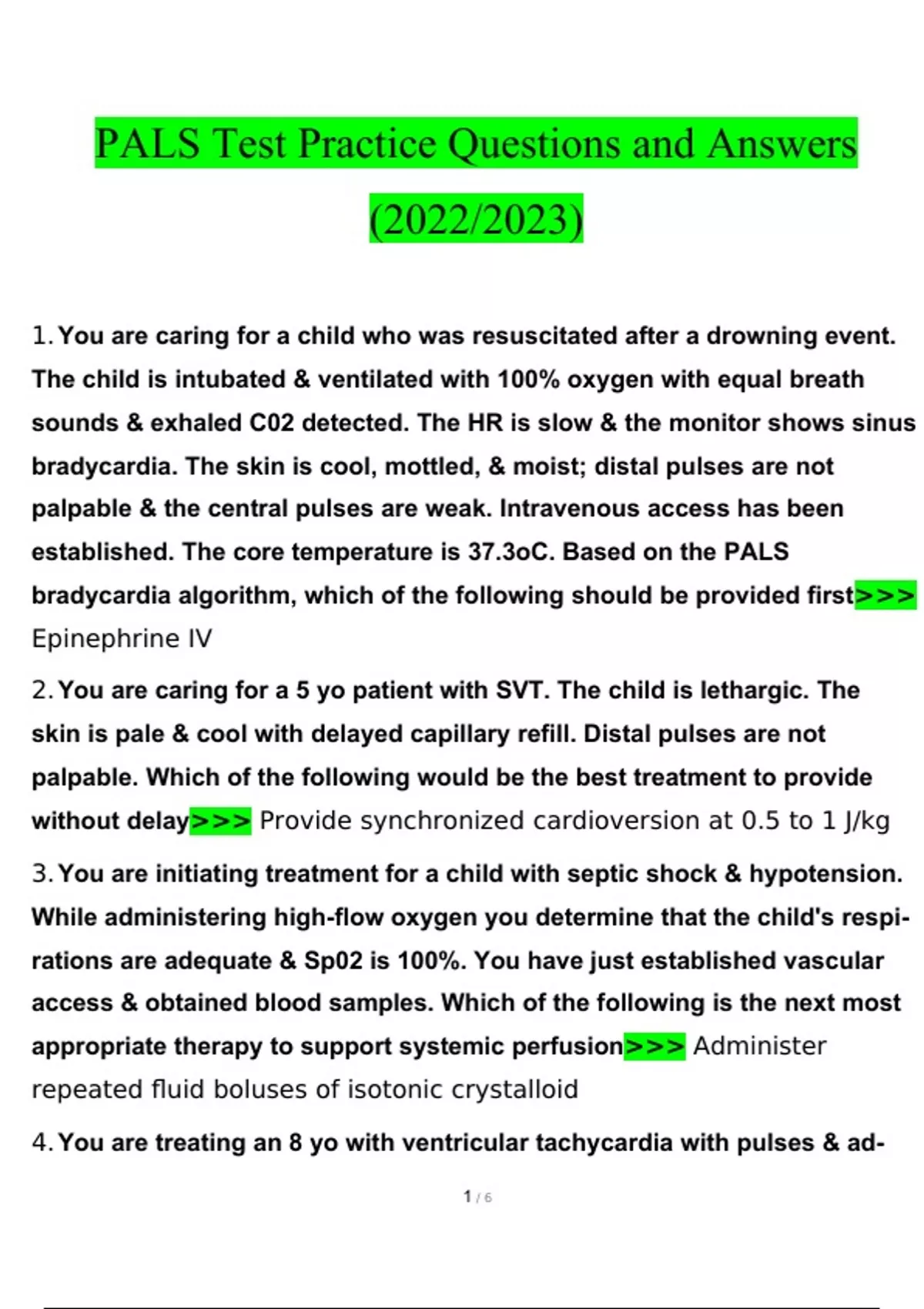 PALS Test Practice Questions and Answers (2022/2023)

1. You are caring for a child who was resuscitated after a drowning event. The child is intubated & ventilated with 100% oxygen with equal breath sounds & exhaled C02 detected. The HR is slow & the monitor shows sinus bradycardia. The skin is cool, mottled, & moist; distal pulses are not palpable & the central pulses are weak. Intravenous access has been established. The core temperature is 37.3oC. Based on the PALS bradycardia algorithm, which of the following should be provided first>>> Epinephrine IV

2. You are caring for a 5 yo patient with SVT. The child is lethargic. The skin is pale & cool with delayed capillary refill. Distal pulses are not palpable. Which of the following would be the best treatment to provide without delay>>> Provide synchronized cardioversion at 0.5 to 1 J/kg

3. You are initiating treatment for a child with septic shock & hypotension. While administering high-flow oxygen you determine that the child's respirations are adequate & Sp02 is 100%. You have just established vascular access & obtained blood samples. Which of the following is the next most appropriate therapy to support systemic perfusion>>> Administer repeated fluid boluses of isotonic crystalloid

4. You are treating an 8 yo with ventricular tachycardia with pulses & ad-

1 / 6